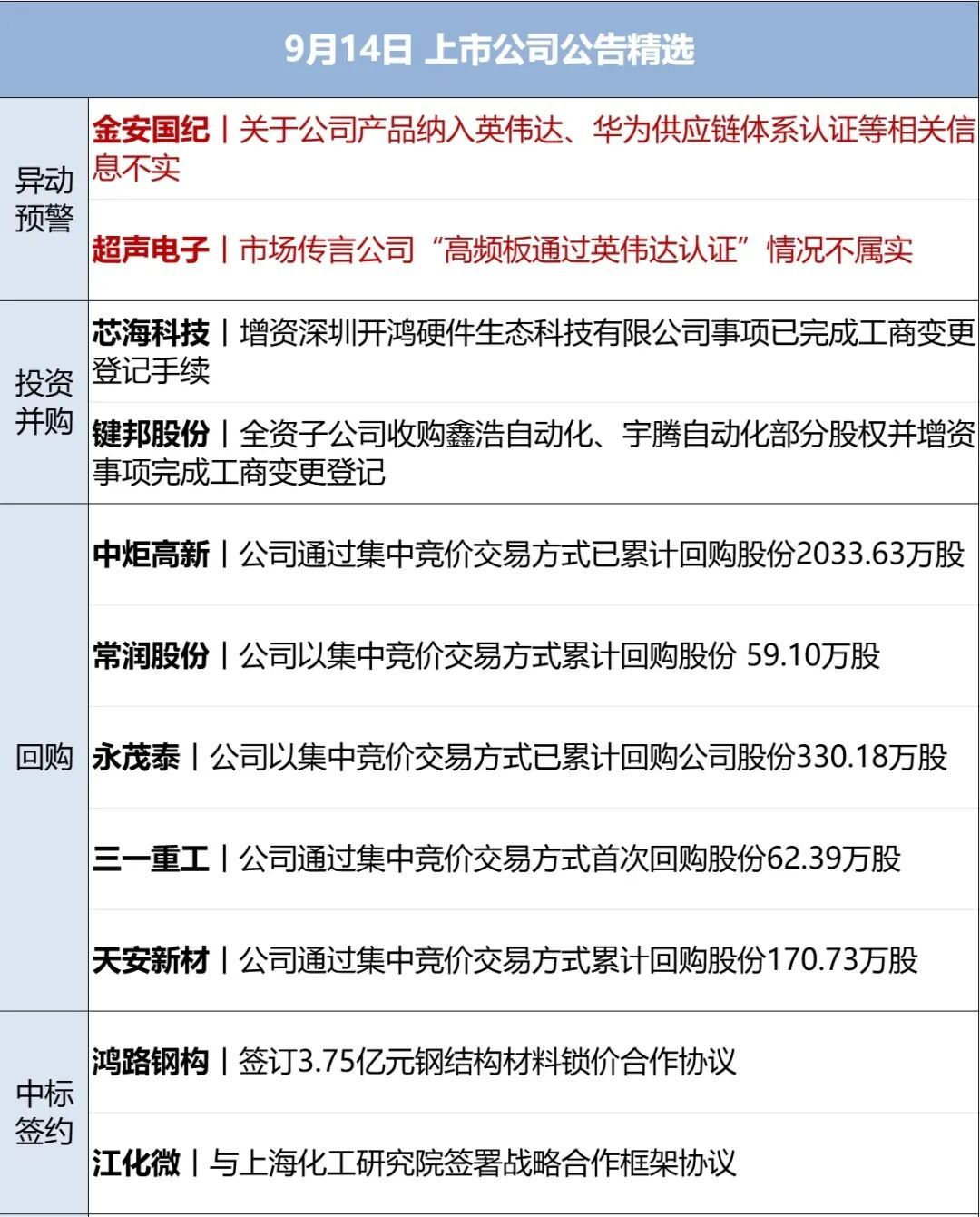 | 9月14日 上市公司公告精选 | |
|---|---|
| 异动预警 | 金安国纪丨关于公司产品纳入英伟达、华为供应链体系认证等相关信息不实 |
| | 超声电子丨市场传言公司“高频板通过英伟达认证”情况不属实 |
| 投资并购 | 芯海科技丨增资深圳开鸿硬件生态科技有限公司事项已完成工商变更登记手续 |
| | 键邦股份丨全资子公司收购鑫浩自动化、宇腾自动化部分股权并增资事项完成工商变更登记 |
| 回购 | 中炬高新丨公司通过集中竞价交易方式已累计回购股份2033.63万股 |
| | 常润股份丨公司以集中竞价交易方式累计回购股份 59.10万股 |
| | 永茂泰丨公司以集中竞价交易方式已累计回购公司股份330.18万股 |
| | 三一重工丨公司通过集中竞价交易方式首次回购股份62.39万股 |
| | 天安新材丨公司通过集中竞价交易方式累计回购股份170.73万股 |
| 中标签约 | 鸿路钢构丨签订3.75亿元钢结构材料锁价合作协议 |
| | 江化微丨与上海化工研究院签署战略合作框架协议 |